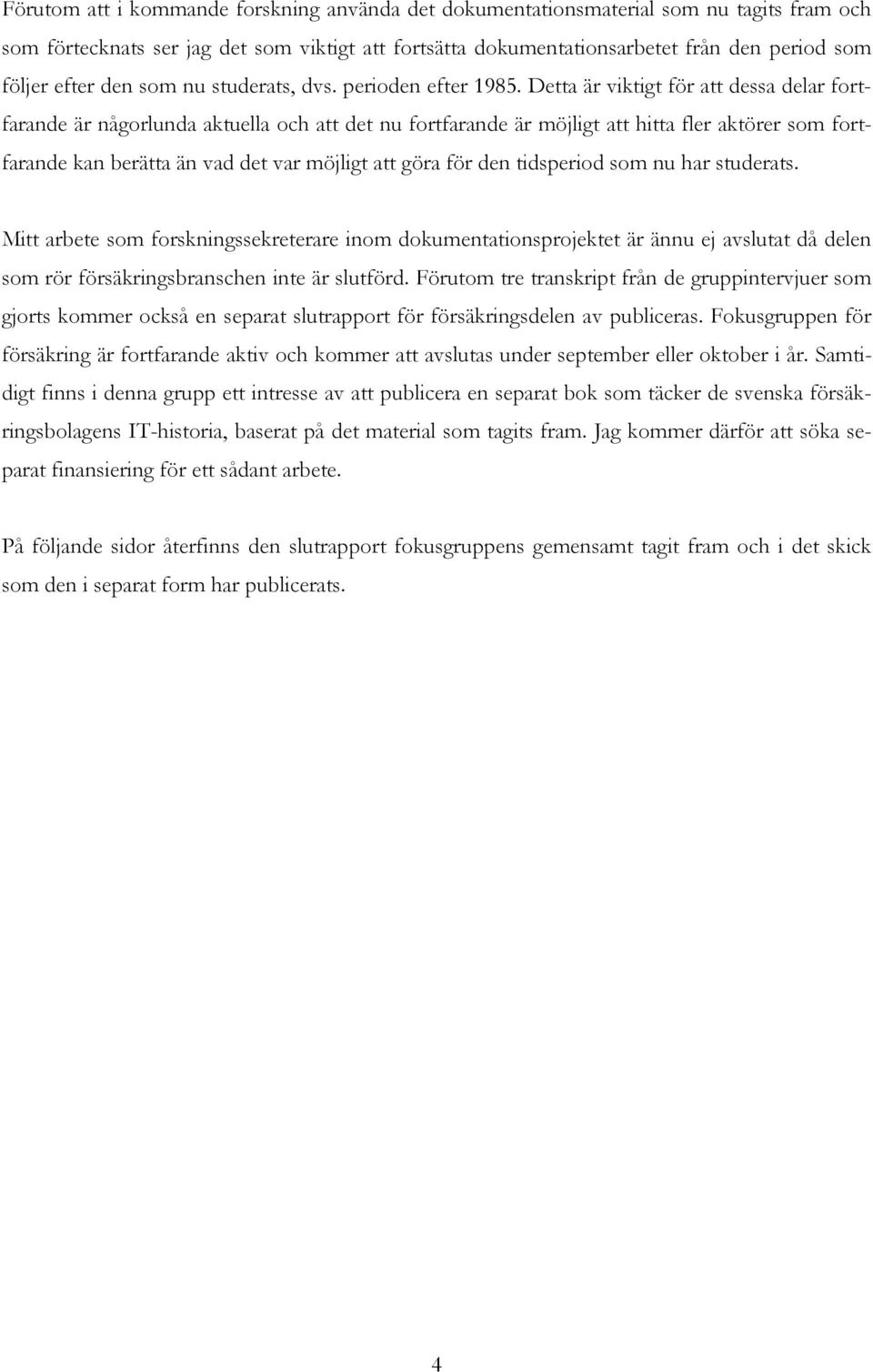 Förutom att i kommande forskning använda det dokumentationsmaterial som nu tagits fram och som förtecknats ser jag det som viktigt att fortsätta dokumentationsarbetet från den period som följer efter den som nu studerats, dvs. perioden efter 1985. Detta är viktigt för att dessa delar fortfarande är någorlunda aktuella och att det nu fortfarande är möjligt att hitta fler aktörer som fortfarande kan berätta än vad det var möjligt att göra för den tidsperiod som nu har studerats.

Mitt arbete som forskningssekreterare inom dokumentationsprojektet är ännu ej avslutat då delen som rör försäkringsbranschen inte är slutförd. Förutom tre transkript från de gruppintervjuer som gjorts kommer också en separat slutrapport för försäkringsdelen av publiceras. Fokusgruppen för försäkring är fortfarande aktiv och kommer att avslutas under september eller oktober i år. Samtidigt finns i denna grupp ett intresse av att publicera en separat bok som täcker de svenska försäkringsbolagens IT-historia, baserat på det material som tagits fram. Jag kommer därför att söka separat finansiering för ett sådant arbete.

På följande sidor återfinns den slutrapport fokusgruppens gemensamt tagit fram och i det skick som den i separat form har publicerats.

4